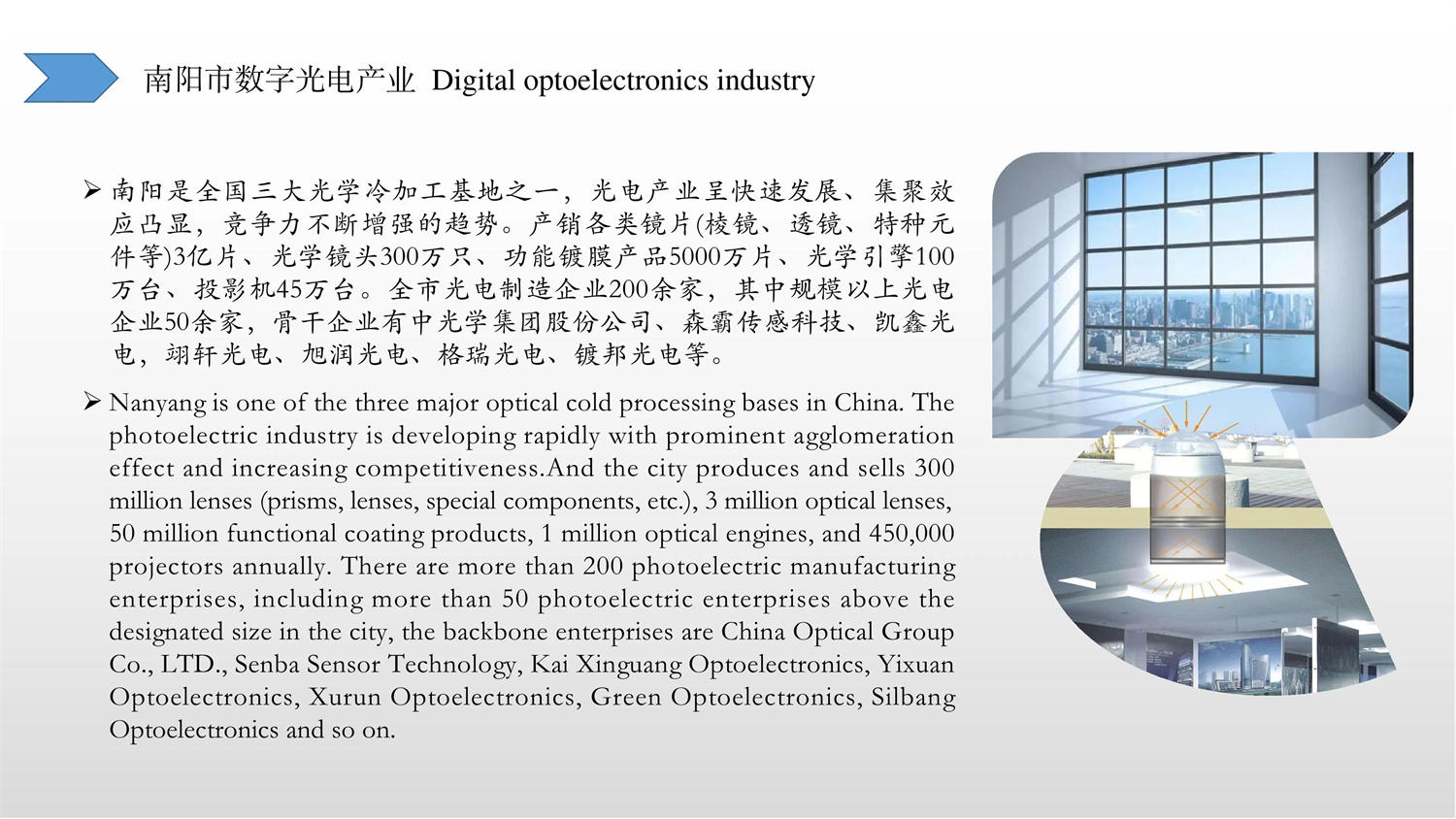 南阳市数字光电产业 Digital optoelectronics industry

➢ 南阳是全国三大光学冷加工基地之一，光电产业呈快速发展、集聚效应凸显，竞争力不断增强的趋势。产销各类镜片(棱镜、透镜、特种元件等)3亿片、光学镜头300万只、功能镀膜产品5000万片、光学引擎100万台、投影机45万台。全市光电制造企业200余家，其中规模以上光电企业50余家，骨干企业有中光学集团股份公司、森霸传感科技、凯鑫光电，翊轩光电、旭润光电、格瑞光电、镀邦光电等。

➢ Nanyang is one of the three major optical cold processing bases in China. The photoelectric industry is developing rapidly with prominent agglomeration effect and increasing competitiveness.And the city produces and sells 300 million lenses (prisms, lenses, special components, etc.), 3 million optical lenses, 50 million functional coating products, 1 million optical engines, and 450,000 projectors annually. There are more than 200 photoelectric manufacturing enterprises, including more than 50 photoelectric enterprises above the designated size in the city, the backbone enterprises are China Optical Group Co., LTD., Senba Sensor Technology, Kai Xinguang Optoelectronics, Yixuan Optoelectronics, Xurun Optoelectronics, Green Optoelectronics, Silbang Optoelectronics and so on.